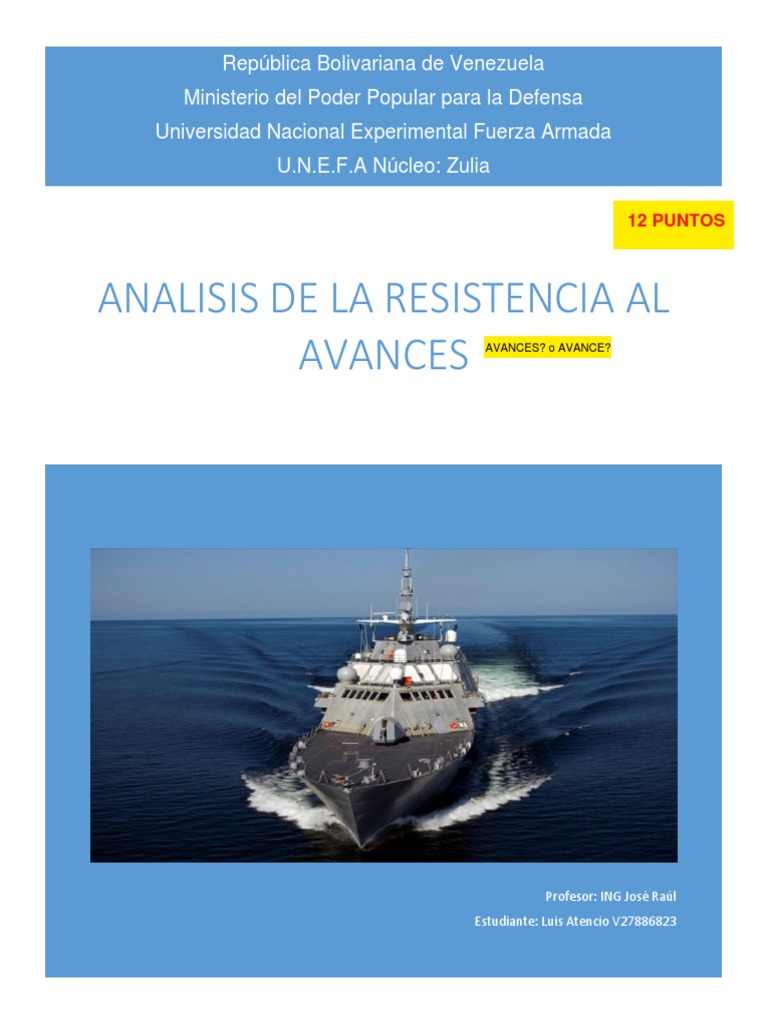 República Bolivariana de Venezuela
Ministerio del Poder Popular para la Defensa
Universidad Nacional Experimental Fuerza Armada
U.N.E.F.A Núcleo: Zulia

12 PUNTOS

ANALISIS DE LA RESISTENCIA AL AVANCES

AVANCES? o AVANCE?

Profesor: ING José Raúl

Estudiante: Luis Atencio V27886823